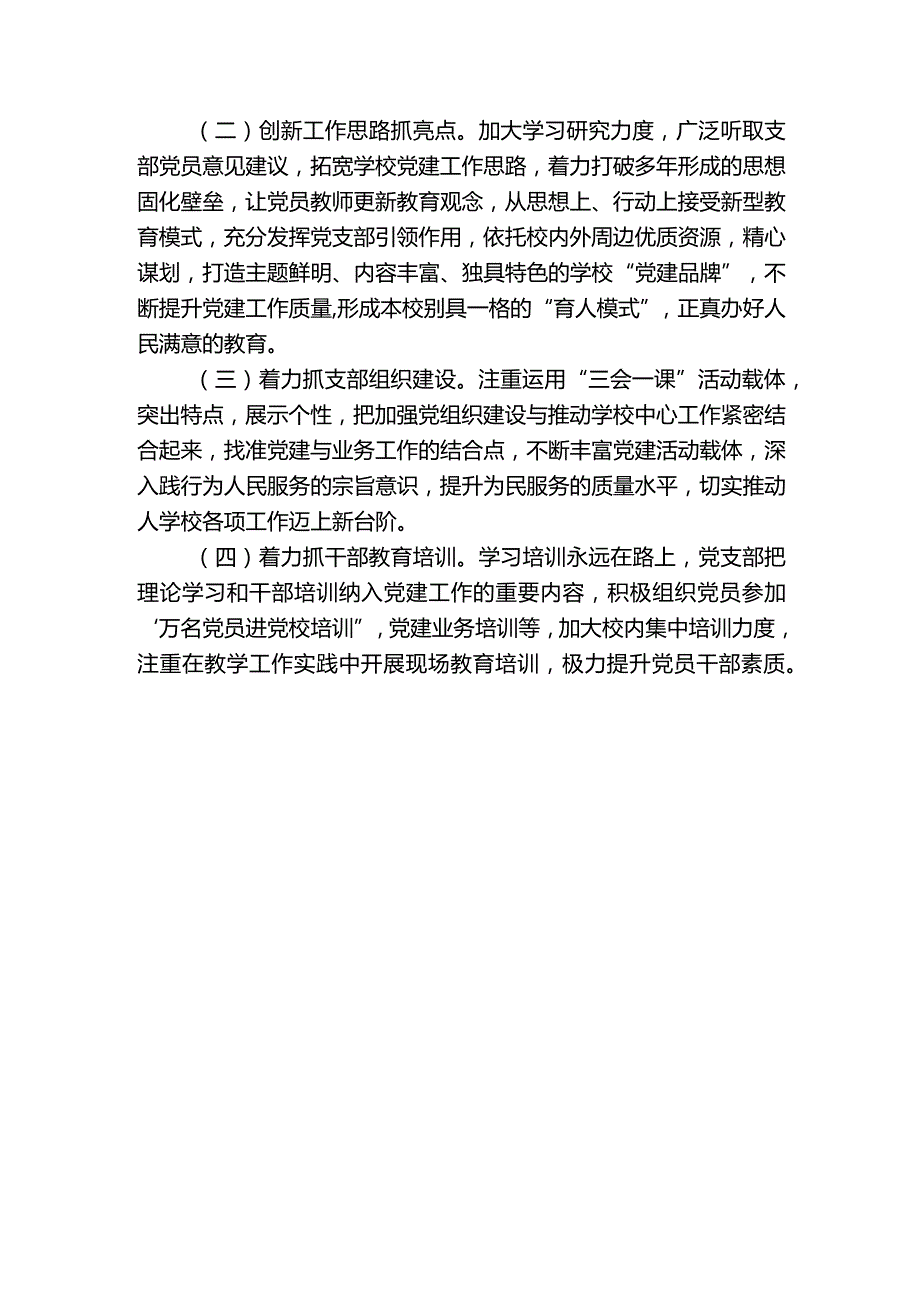 （二）创新工作思路抓亮点。加大学习研究力度，广泛听取支部党员意见建议，拓宽学校党建工作思路，着力打破多年形成的思想固化壁垒，让党员教师更新教育观念，从思想上、行动上接受新型教育模式，充分发挥党支部引领作用，依托校内外周边优质资源，精心谋划，打造主题鲜明、内容丰富、独具特色的学校“党建品牌”，不断提升党建工作质量,形成本校别具一格的“育人模式”，正真办好人民满意的教育。

（三）着力抓支部组织建设。注重运用“三会一课”活动载体，突出特点，展示个性，把加强党组织建设与推动学校中心工作紧密结合起来，找准党建与业务工作的结合点，不断丰富党建活动载体，深入践行为人民服务的宗旨意识，提升为民服务的质量水平，切实推动人学校各项工作迈上新台阶。

（四）着力抓干部教育培训。学习培训永远在路上，党支部把理论学习和干部培训纳入党建工作的重要内容，积极组织党员参加‘万名党员进党校培训”，党建业务培训等，加大校内集中培训力度，注重在教学工作实践中开展现场教育培训，极力提升党员干部素质。